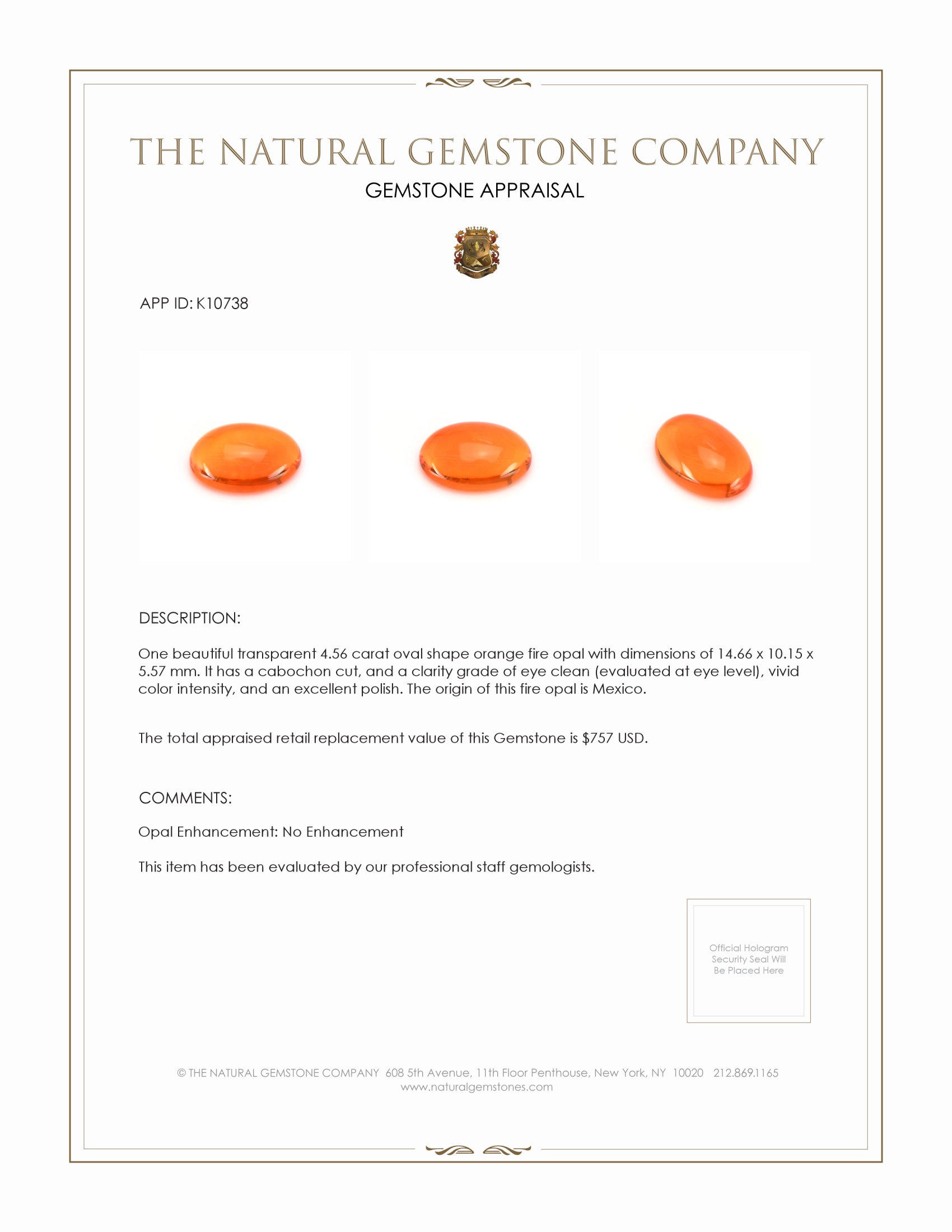 THE NATURAL GEMSTONE COMPANY

GEMSTONE APPRAISAL

APP ID: K10738

DESCRIPTION:

One beautiful transparent 4.56 carat oval shape orange fire opal with dimensions of 14.66 x 10.15 x 5.57 mm. It has a cabochon cut, and a clarity grade of eye clean (evaluated at eye level), vivid color intensity, and an excellent polish. The origin of this fire opal is Mexico.

The total appraised retail replacement value of this Gemstone is $757 USD.

COMMENTS:

Opal Enhancement: No Enhancement

This item has been evaluated by our professional staff gemologists.

Official Hologram Security Seal Will Be Placed Here

© THE NATURAL GEMSTONE COMPANY 608 5th Avenue, 11th Floor Penthouse, New York, NY 10020 212.869.1165
www.naturalgemstones.com